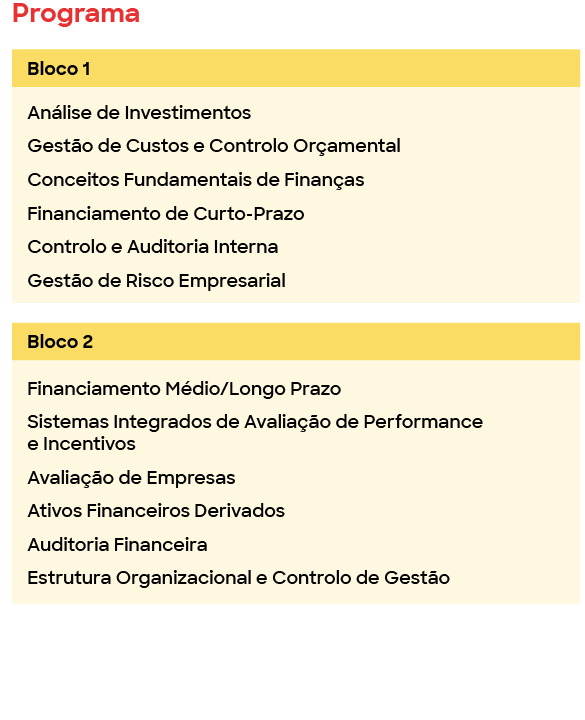 Programa

Bloco 1

Análise de Investimentos

Gestão de Custos e Controlo Orçamental

Conceitos Fundamentais de Finanças

Financiamento de Curto-Prazo

Controlo e Auditoria Interna

Gestão de Risco Empresarial

Bloco 2

Financiamento Médio/Longo Prazo

Sistemas Integrados de Avaliação de Performance e Incentivos

Avaliação de Empresas

Ativos Financeiros Derivados

Auditoria Financeira

Estrutura Organizacional e Controlo de Gestão